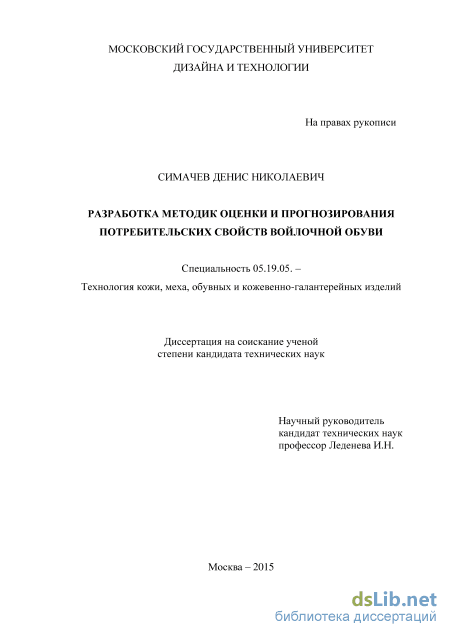 МОСКОВСКИЙ ГОСУДАРСТВЕННЫЙ УНИВЕРСИТЕТ
ДИЗАЙНА И ТЕХНОЛОГИИ

На правах рукописи

СИМАЧЕВ ДЕНИС НИКОЛАЕВИЧ

РАЗРАБОТКА МЕТОДИК ОЦЕНКИ И ПРОГНОЗИРОВАНИЯ ПОТРЕБИТЕЛЬСКИХ СВОЙСТВ ВОЙЛОЧНОЙ ОБУВИ

Специальность 05.19.05. –

Технология кожи, меха, обувных и кожевенно-галантерейных изделий

Диссертация на соискание ученой степени кандидата технических наук

Научный руководитель
кандидат технических наук
профессор Леденева И.Н.

Москва – 2015

dsLib.net
библиотека диссертаций